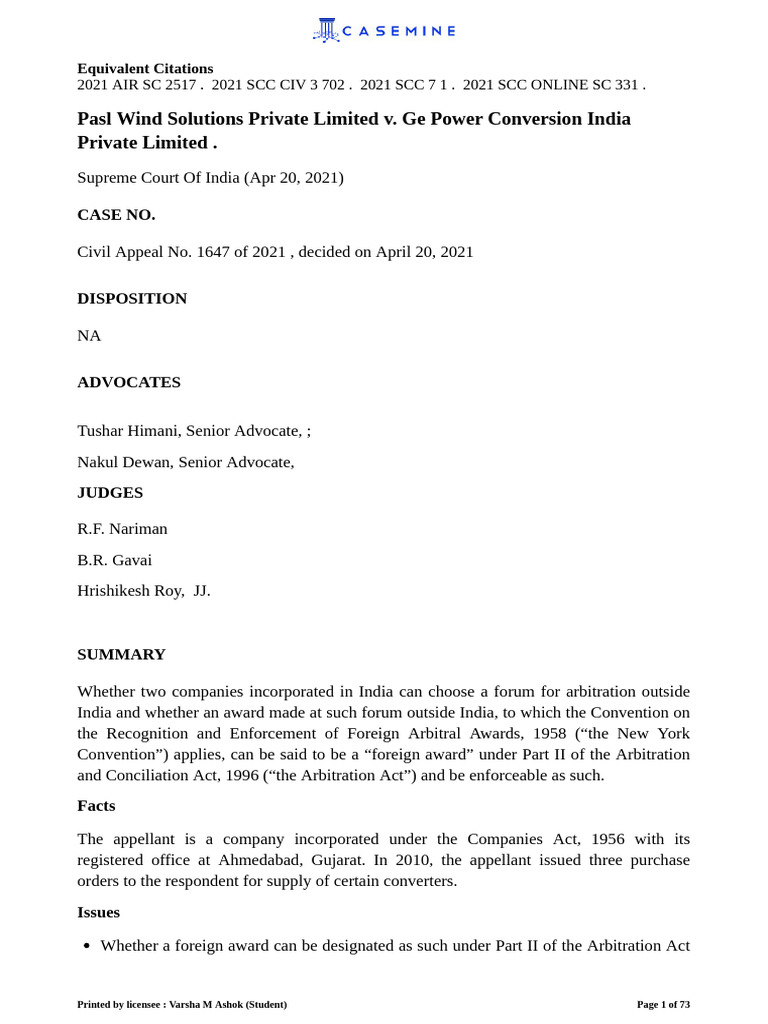 CASEMINE

Equivalent Citations
2021 AIR SC 2517 . 2021 SCC CIV 3 702 . 2021 SCC 7 1 . 2021 SCC ONLINE SC 331 .

Pasl Wind Solutions Private Limited v. Ge Power Conversion India Private Limited .

Supreme Court Of India (Apr 20, 2021)

CASE NO.

Civil Appeal No. 1647 of 2021 , decided on April 20, 2021

DISPOSITION

NA

ADVOCATES

Tushar Himani, Senior Advocate, ;

Nakul Dewan, Senior Advocate,

JUDGES

R.F. Nariman

B.R. Gavai

Hrishikesh Roy, JJ.

SUMMARY

Whether two companies incorporated in India can choose a forum for arbitration outside India and whether an award made at such forum outside India, to which the Convention on the Recognition and Enforcement of Foreign Arbitral Awards, 1958 (“the New York Convention”) applies, can be said to be a “foreign award” under Part II of the Arbitration and Conciliation Act, 1996 (“the Arbitration Act”) and be enforceable as such.

Facts

The appellant is a company incorporated under the Companies Act, 1956 with its registered office at Ahmedabad, Gujarat. In 2010, the appellant issued three purchase orders to the respondent for supply of certain converters.

Issues

• Whether a foreign award can be designated as such under Part II of the Arbitration Act

Printed by licensee : Varsha M Ashok (Student)

Page 1 of 73